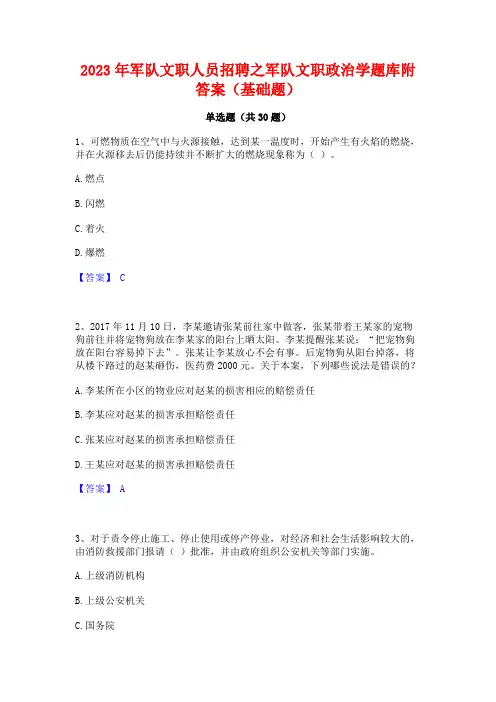 2023 年军队文职人员招聘之军队文职政治学题库附答案（基础题）

单选题（共 30 题）

1、可燃物质在空气中与火源接触，达到某一温度时，开始产生有火焰的燃烧，并在火源移去后仍能持续并不断扩大的燃烧现象称为（ ）。

A. 燃点

B. 闪燃

C. 着火

D. 爆燃

【答案】 C

2、2017 年 11 月 10 日，李某邀请张某前往家中做客，张某带着王某家的宠物狗前往并将宠物狗放在李某家的阳台上晒太阳。李某提醒张某说：“把宠物狗放在阳台容易掉下去”。张某让李某放心不会有事。后宠物狗从阳台掉落，将从楼下路过的赵某砸伤，医药费 2000 元。关于本案，下列哪些说法是错误的？

A. 李某所在小区的物业应对赵某的损害相应的赔偿责任

B. 李某应对赵某的损害承担赔偿责任

C. 张某应对赵某的损害承担赔偿责任

D. 王某应对赵某的损害承担赔偿责任

【答案】 A

3、对于责令停止施工、停止使用或停产停业，对经济和社会生活影响较大的，由消防救援部门报请（ ）批准，并由政府组织公安机关等部门实施。

A. 上级消防机构

B. 上级公安机关

C. 国务院